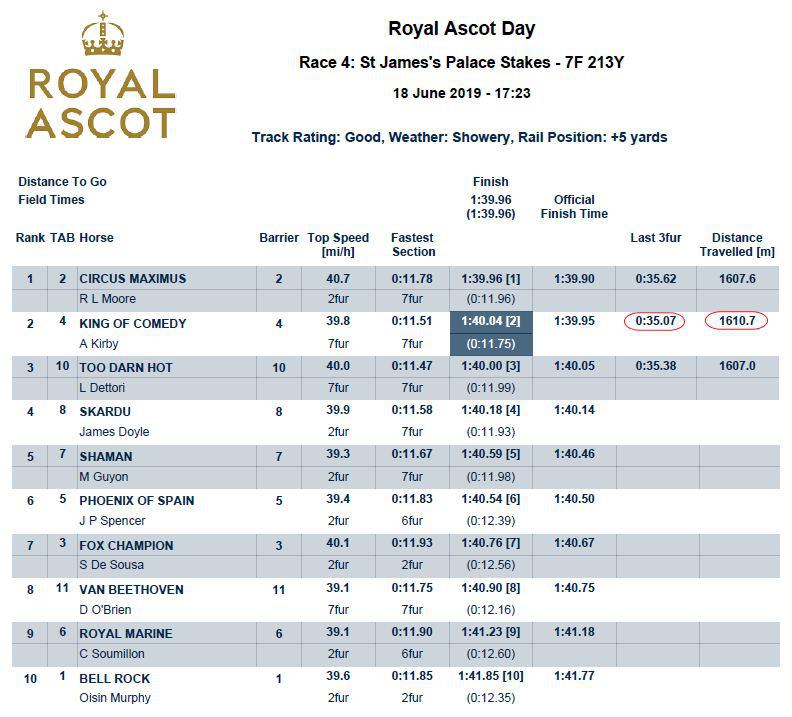 ROYAL ASCOT

Royal Ascot Day

Race 4: St James's Palace Stakes - 7F 213Y

18 June 2019 - 17:23

Track Rating: Good, Weather: Showery, Rail Position: +5 yards

Distance To Go
Field Times

| Rank | TAB | Horse | Barrier | Top Speed [mi/h] | Fastest Section | Finish 1:39.96 (1:39.96) | Official Finish Time | Last 3fur | Distance Travelled [m] |
|---|---|---|---|---|---|---|---|---|---|
| 1 | 2 | CIRCUS MAXIMUS | 2 | 40.7 | 0:11.78 | 1:39.96 [1] | 1:39.90 | 0:35.62 | 1607.6 |
| | | R L Moore | | 2fur | 7fur | (0:11.96) | | | |
| 2 | 4 | KING OF COMEDY | 4 | 39.8 | 0:11.51 | 1:40.04 [2] | 1:39.95 | 0:35.07 | 1610.7 |
| | | A Kirby | | 7fur | 7fur | (0:11.75) | | | |
| 3 | 10 | TOO DARN HOT | 10 | 40.0 | 0:11.47 | 1:40.00 [3] | 1:40.05 | 0:35.38 | 1607.0 |
| | | L Dettori | | 7fur | 7fur | (0:11.99) | | | |
| 4 | 8 | SKARDU | 8 | 39.9 | 0:11.58 | 1:40.18 [4] | 1:40.14 | | |
| | | James Doyle | | 2fur | 7fur | (0:11.93) | | | |
| 5 | 7 | SHAMAN | 7 | 39.3 | 0:11.67 | 1:40.59 [5] | 1:40.46 | | |
| | | M Guyon | | 2fur | 7fur | (0:11.98) | | | |
| 6 | 5 | PHOENIX OF SPAIN | 5 | 39.4 | 0:11.83 | 1:40.54 [6] | 1:40.50 | | |
| | | J P Spencer | | 2fur | 6fur | (0:12.39) | | | |
| 7 | 3 | FOX CHAMPION | 3 | 40.1 | 0:11.93 | 1:40.76 [7] | 1:40.67 | | |
| | | S De Sousa | | 2fur | 2fur | (0:12.56) | | | |
| 8 | 11 | VAN BEETHOVEN | 11 | 39.1 | 0:11.75 | 1:40.90 [8] | 1:40.75 | | |
| | | D O'Brien | | 7fur | 7fur | (0:12.16) | | | |
| 9 | 6 | ROYAL MARINE | 6 | 39.1 | 0:11.90 | 1:41.23 [9] | 1:41.18 | | |
| | | C Soumillon | | 2fur | 6fur | (0:12.60) | | | |
| 10 | 1 | BELL ROCK | 1 | 39.6 | 0:11.85 | 1:41.85 [10] | 1:41.77 | | |
| | | Oisin Murphy | | 2fur | 2fur | (0:12.35) | | | |